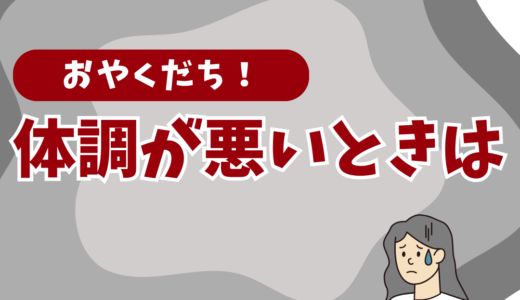 おやくだち！

体調が悪いときは